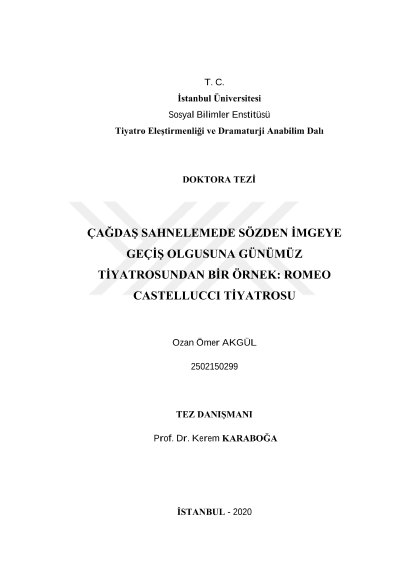 T. C.
İstanbul Üniversitesi
Sosyal Bilimler Enstitüsü
Tiyatro Eleştirmenliği ve Dramaturji Anabilim Dalı

DOKTORA TEZİ

ÇAĞDAŞ SAHNELEMEDE SÖZDEN İMGEYE GEÇİŞ OLGUSUNA GÜNÜMÜZ TİYATROSUNDAN BİR ÖRNEK: ROMEO CASTELLUCCI TİYATROSU

Ozan Ömer AKGÜL

2502150299

TEZ DANIŞMANI

Prof. Dr. Kerem KARABOĞA

İSTANBUL - 2020